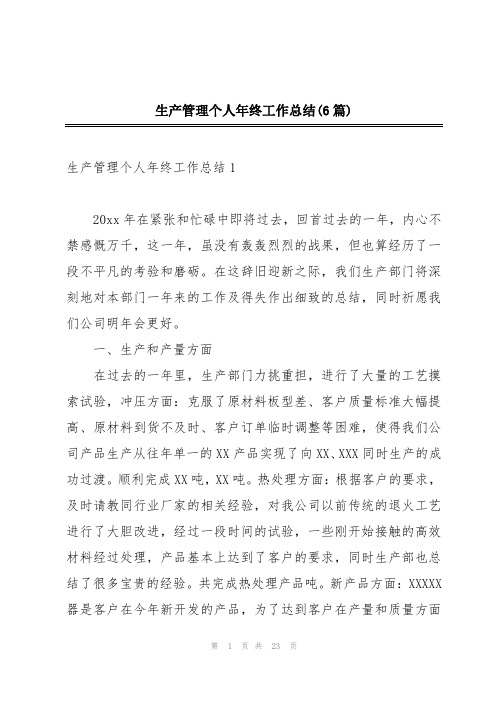 生产管理个人年终工作总结(6篇)

生产管理个人年终工作总结1

20xx年在紧张和忙碌中即将过去，回首过去的一年，内心不禁感慨万千，这一年，虽没有轰轰烈烈的战果，但也算经历了一段不平凡的考验和磨砺。在这辞旧迎新之际，我们生产部门将深刻地对本部门一年来的工作及得失作出细致的总结，同时祈愿我们公司明年会更好。

一、生产和产量方面

在过去的一年里，生产部门力挑重担，进行了大量的工艺摸索试验，冲压方面：克服了原材料板型差、客户质量标准大幅提高、原材料到货不及时、客户订单临时调整等困难，使得我们公司产品生产从往年单一的XX产品实现了向XX、XXX同时生产的成功过渡。顺利完成XX吨，XX吨。热处理方面：根据客户的要求，及时请教同行业厂家的相关经验，对我公司以前传统的退火工艺进行了大胆改进，经过一段时间的试验，一些刚开始接触的高效材料经过处理，产品基本上达到了客户的要求，同时生产部也总结了很多宝贵的经验。共完成热处理产品吨。新产品方面：XXXXX器是客户在今年新开发的产品，为了达到客户在产量和质量方面

第 1 页 共 23 页